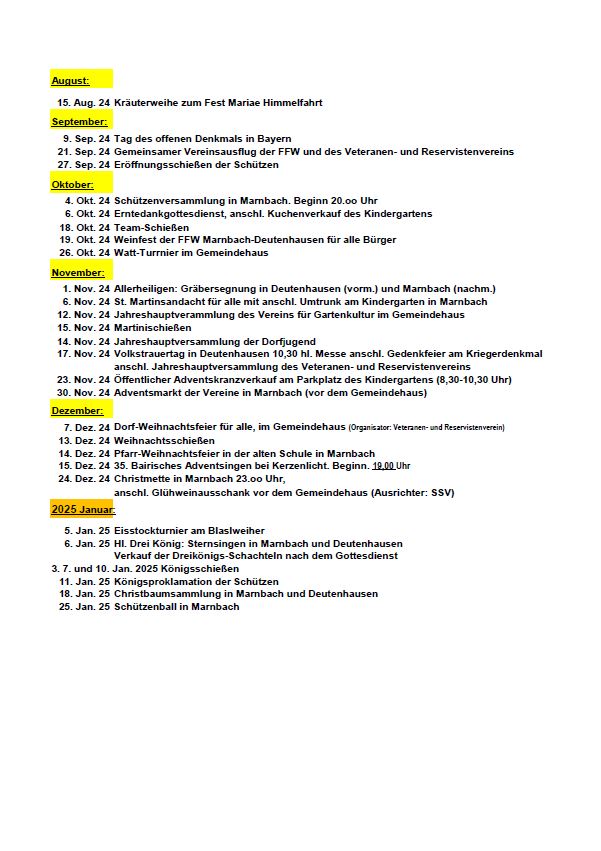 August:

15. Aug. 24 Kräuterweihe zum Fest Mariae Himmelfahrt

September:

9. Sep. 24 Tag des offenen Denkmals in Bayern
21. Sep. 24 Gemeinsamer Vereinsausflug der FFW und des Veteranen- und Reservistenvereins
27. Sep. 24 Eröffnungsschießen der Schützen

Oktober:

4. Okt. 24 Schützenversammlung in Marnbach. Beginn 20.oo Uhr
6. Okt. 24 Erntedankgottesdienst, anschl. Kuchenverkauf des Kindergartens
18. Okt. 24 Team-Schießen
19. Okt. 24 Weinfest der FFW Marnbach-Deutenhausen für alle Bürger
26. Okt. 24 Watt-Turrnier im Gemeindehaus

November:

1. Nov. 24 Allerheiligen: Gräbersegnung in Deutenhausen (vorm.) und Marnbach (nachm.)
6. Nov. 24 St. Martinsandacht für alle mit anschl. Umtrunk am Kindergarten in Marnbach
12. Nov. 24 Jahreshauptverammlung des Vereins für Gartenkultur im Gemeindehaus
15. Nov. 24 Martinischießen
14. Nov. 24 Jahreshauptversammlung der Dorfjugend
17. Nov. 24 Volkstrauertag in Deutenhausen 10,30 hl. Messe anschl. Gedenkfeier am Kriegerdenkmal anschl. Jahreshauptversammlung des Veteranen- und Reservistenvereins
23. Nov. 24 Öffentlicher Adventskranzverkauf am Parkplatz des Kindergartens (8,30-10,30 Uhr)
30. Nov. 24 Adventsmarkt der Vereine in Marnbach (vor dem Gemeindehaus)

Dezember:

7. Dez. 24 Dorf-Weihnachtsfeier für alle, im Gemeindehaus (Organisator: Veteranen- und Reservistenverein)
13. Dez. 24 Weihnachtsschießen
14. Dez. 24 Pfarr-Weihnachtsfeier in der alten Schule in Marnbach
15. Dez. 24 35. Bairisches Adventsingen bei Kerzenlicht. Beginn. 19.00 Uhr
24. Dez. 24 Christmette in Marnbach 23.oo Uhr, anschl. Glühweinausschank vor dem Gemeindehaus (Ausrichter: SSV)

2025 Januar:

5. Jan. 25 Eisstockturnier am Blaslweiher
6. Jan. 25 Hl. Drei König: Sternsingen in Marnbach und Deutenhausen Verkauf der Dreikönigs-Schachteln nach dem Gottesdienst
3. 7. und 10. Jan. 2025 Königsschießen
11. Jan. 25 Königsproklamation der Schützen
18. Jan. 25 Christbaumsammlung in Marnbach und Deutenhausen
25. Jan. 25 Schützenball in Marnbach